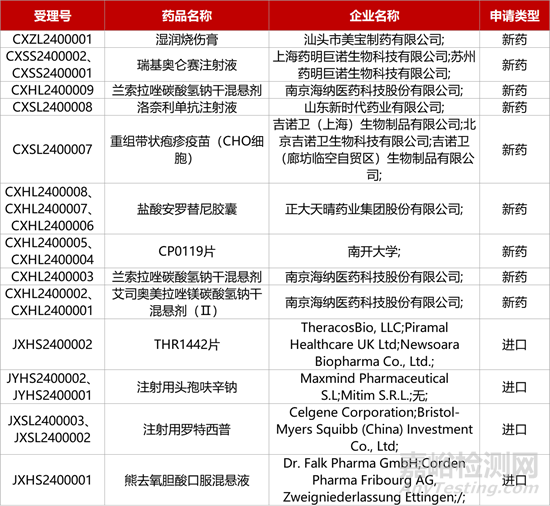 | 受理号 | 药品名称 | 企业名称 | 申请类型 |
|---|---|---|---|
| CXZL2400001 | 湿润烧伤膏 | 汕头市美宝制药有限公司; | 新药 |
| CXSS2400002、CXSS2400001 | 瑞基奥仑赛注射液 | 上海药明巨诺生物科技有限公司;苏州药明巨诺生物科技有限公司; | 新药 |
| CXHL2400009 | 兰索拉唑碳酸氢钠干混悬剂 | 南京海纳医药科技股份有限公司; | 新药 |
| CXSL2400008 | 洛奈利单抗注射液 | 山东新时代药业有限公司; | 新药 |
| CXSL2400007 | 重组带状疱疹疫苗（CHO细胞） | 吉诺卫（上海）生物制品有限公司;北京吉诺卫生物科技有限公司;吉诺卫（廊坊临空自贸区）生物制品有限公司; | 新药 |
| CXHL2400008、CXHL2400007、CXHL2400006 | 盐酸安罗替尼胶囊 | 正大天晴药业集团股份有限公司; | 新药 |
| CXHL2400005、CXHL2400004 | CP0119片 | 南开大学; | 新药 |
| CXHL2400003 | 兰索拉唑碳酸氢钠干混悬剂 | 南京海纳医药科技股份有限公司; | 新药 |
| CXHL2400002、CXHL2400001 | 艾司奥美拉唑镁碳酸氢钠干混悬剂（Ⅱ） | 南京海纳医药科技股份有限公司; | 新药 |
| JXHS2400002 | THR1442片 | TheracosBio, LLC;Piramal Healthcare UK Ltd;Newsoara Biopharma Co., Ltd.; | 进口 |
| JYHS2400002、JYHS2400001 | 注射用头孢呋辛钠 | Maxmind Pharmaceutical S.L;Mitim S.R.L.;无; | 进口 |
| JXSL2400003、JXSL2400002 | 注射用罗特西普 | Celgene Corporation;Bristol-Myers Squibb (China) Investment Co., Ltd; | 进口 |
| JXHS2400001 | 熊去氧胆酸口服混悬液 | Dr. Falk Pharma GmbH;Corden Pharma Fribourg AG, Zweigniederlassung Ettingen;/; | 进口 |

嘉峪检测网
AnyTesting.com